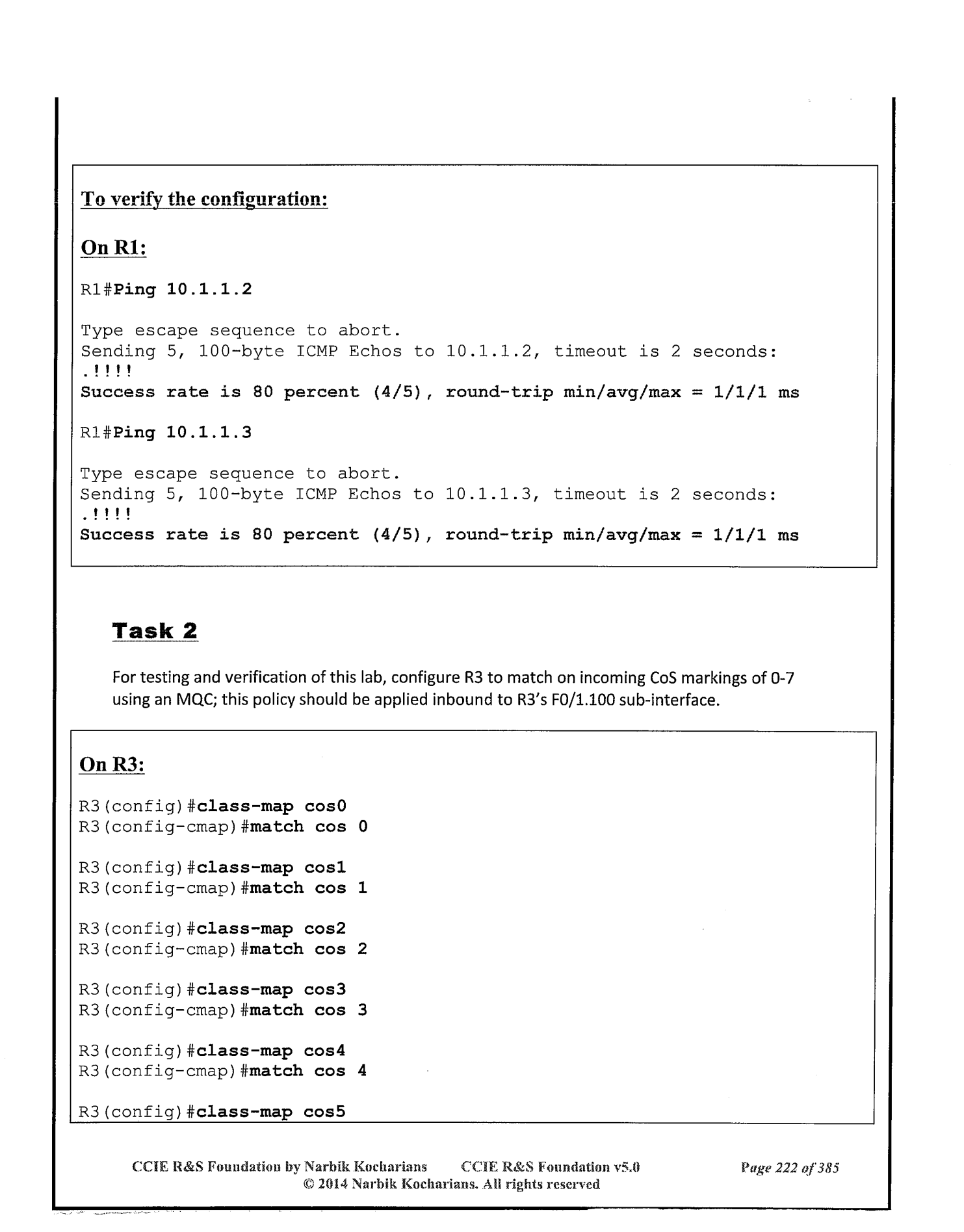 To verify the configuration:

On R1:

R1#Ping 10.1.1.2

Type escape sequence to abort.
Sending 5, 100-byte ICMP Echos to 10.1.1.2, timeout is 2 seconds:
.!!!!
Success rate is 80 percent (4/5), round-trip min/avg/max = 1/1/1 ms

R1#Ping 10.1.1.3

Type escape sequence to abort.
Sending 5, 100-byte ICMP Echos to 10.1.1.3, timeout is 2 seconds:
.!!!!
Success rate is 80 percent (4/5), round-trip min/avg/max = 1/1/1 ms

Task 2

For testing and verification of this lab, configure R3 to match on incoming CoS markings of 0-7 using an MQC; this policy should be applied inbound to R3's F0/1.100 sub-interface.

On R3:

R3(config)#class-map cos0
R3(config-cmap)#match cos 0

R3(config)#class-map cos1
R3(config-cmap)#match cos 1

R3(config)#class-map cos2
R3(config-cmap)#match cos 2

R3(config)#class-map cos3
R3(config-cmap)#match cos 3

R3(config)#class-map cos4
R3(config-cmap)#match cos 4

R3(config)#class-map cos5

CCIE R&S Foundation by Narbik Kocharians CCIE R&S Foundation v5.0 Page 222 of 385
© 2014 Narbik Kocharians. All rights reserved